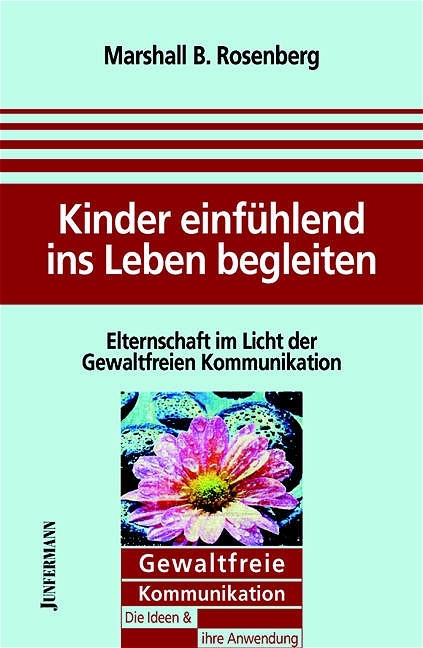 Marshall B. Rosenberg

Kinder einfühlend ins Leben begleiten

Elternschaft im Licht der Gewaltfreien Kommunikation

JUNFERMANN

Gewaltfreie

Kommunikation

Die Ideen &

ihre Anwendung